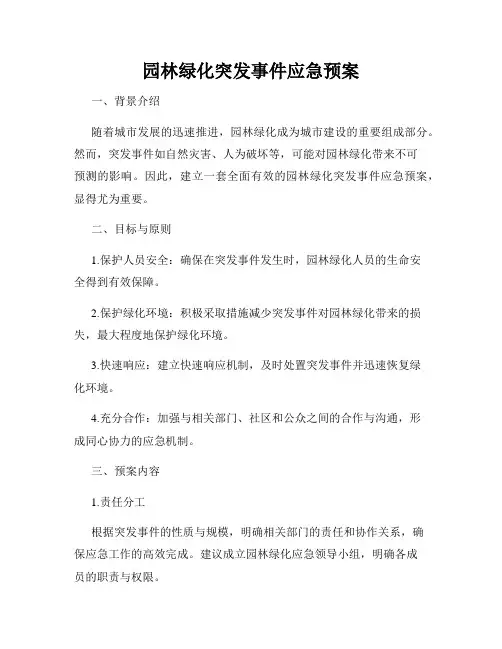 园林绿化突发事件应急预案

一、背景介绍

随着城市发展的迅速推进，园林绿化成为城市建设的重要组成部分。然而，突发事件如自然灾害、人为破坏等，可能对园林绿化带来不可预测的影响。因此，建立一套全面有效的园林绿化突发事件应急预案，显得尤为重要。

二、目标与原则

1.保护人员安全：确保在突发事件发生时，园林绿化人员的生命安全得到有效保障。

2.保护绿化环境：积极采取措施减少突发事件对园林绿化带来的损失，最大程度地保护绿化环境。

3.快速响应：建立快速响应机制，及时处置突发事件并迅速恢复绿化环境。

4.充分合作：加强与相关部门、社区和公众之间的合作与沟通，形成同心协力的应急机制。

三、预案内容

1.责任分工

根据突发事件的性质与规模，明确相关部门的责任和协作关系，确保应急工作的高效完成。建议成立园林绿化应急领导小组，明确各成员的职责与权限。